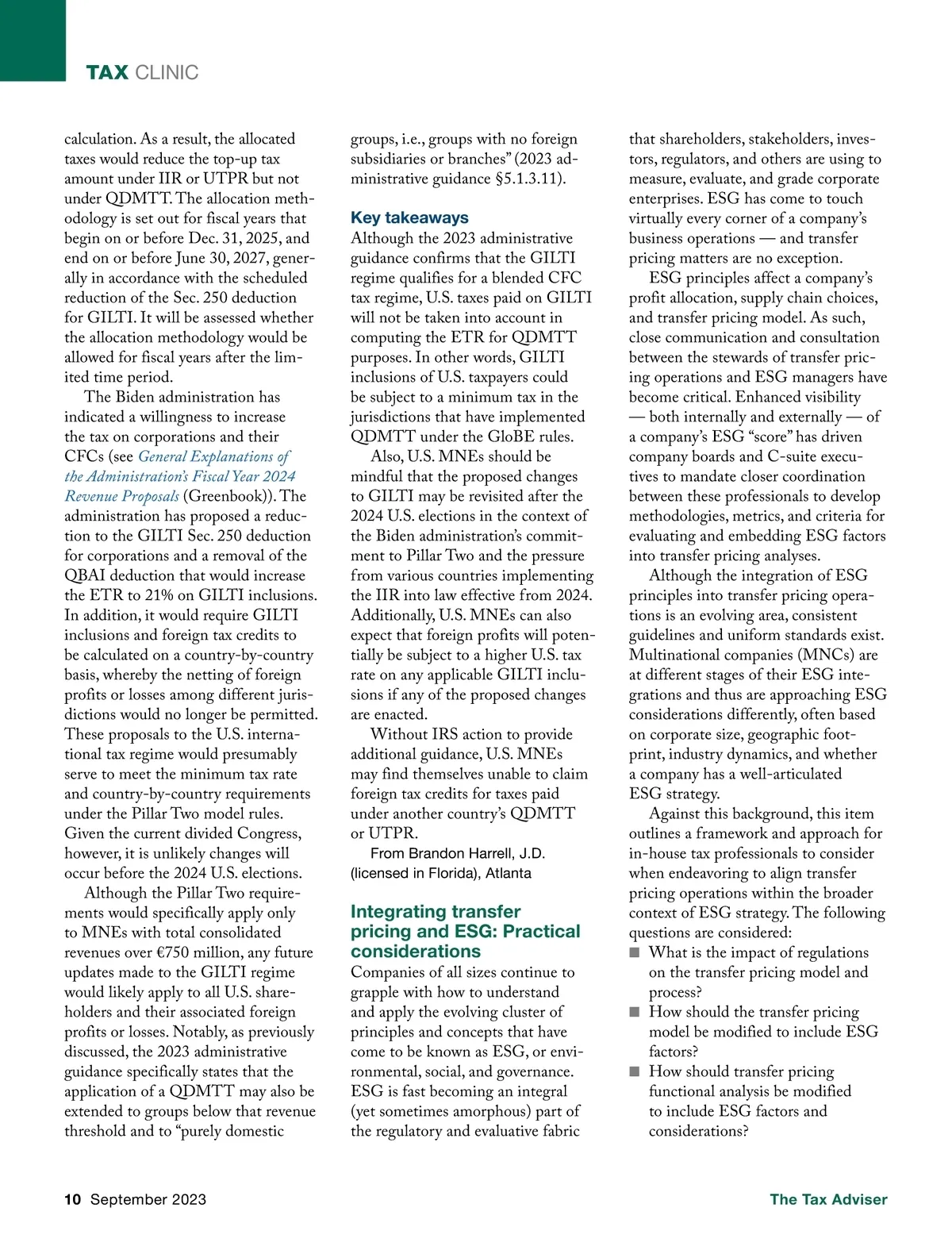 TAX CLINIC

calculation. As a result, the allocated taxes would reduce the top-up tax amount under IIR or UTPR but not under QDMTT. The allocation methodology is set out for fiscal years that begin on or before Dec. 31, 2025, and end on or before June 30, 2027, generally in accordance with the scheduled reduction of the Sec. 250 deduction for GILTI. It will be assessed whether the allocation methodology would be allowed for fiscal years after the limited time period.

The Biden administration has indicated a willingness to increase the tax on corporations and their CFCs (see General Explanations of the Administration's Fiscal Year 2024 Revenue Proposals (Greenbook)). The administration has proposed a reduction to the GILTI Sec. 250 deduction for corporations and a removal of the QBAI deduction that would increase the ETR to 21% on GILTI inclusions. In addition, it would require GILTI inclusions and foreign tax credits to be calculated on a country-by-country basis, whereby the netting of foreign profits or losses among different jurisdictions would no longer be permitted. These proposals to the U.S. international tax regime would presumably serve to meet the minimum tax rate and country-by-country requirements under the Pillar Two model rules. Given the current divided Congress, however, it is unlikely changes will occur before the 2024 U.S. elections.

Although the Pillar Two requirements would specifically apply only to MNEs with total consolidated revenues over €750 million, any future updates made to the GILTI regime would likely apply to all U.S. shareholders and their associated foreign profits or losses. Notably, as previously discussed, the 2023 administrative guidance specifically states that the application of a QDMTT may also be extended to groups below that revenue threshold and to "purely domestic groups, i.e., groups with no foreign subsidiaries or branches" (2023 administrative guidance §5.1.3.11).

Key takeaways
Although the 2023 administrative guidance confirms that the GILTI regime qualifies for a blended CFC tax regime, U.S. taxes paid on GILTI will not be taken into account in computing the ETR for QDMTT purposes. In other words, GILTI inclusions of U.S. taxpayers could be subject to a minimum tax in the jurisdictions that have implemented QDMTT under the GloBE rules.

Also, U.S. MNEs should be mindful that the proposed changes to GILTI may be revisited after the 2024 U.S. elections in the context of the Biden administration's commitment to Pillar Two and the pressure from various countries implementing the IIR into law effective from 2024. Additionally, U.S. MNEs can also expect that foreign profits will potentially be subject to a higher U.S. tax rate on any applicable GILTI inclusions if any of the proposed changes are enacted.

Without IRS action to provide additional guidance, U.S. MNEs may find themselves unable to claim foreign tax credits for taxes paid under another country's QDMTT or UTPR.

From Brandon Harrell, J.D. (licensed in Florida), Atlanta

Integrating transfer pricing and ESG: Practical considerations
Companies of all sizes continue to grapple with how to understand and apply the evolving cluster of principles and concepts that have come to be known as ESG, or environmental, social, and governance. ESG is fast becoming an integral (yet sometimes amorphous) part of the regulatory and evaluative fabric that shareholders, stakeholders, investors, regulators, and others are using to measure, evaluate, and grade corporate enterprises. ESG has come to touch virtually every corner of a company's business operations — and transfer pricing matters are no exception.

ESG principles affect a company's profit allocation, supply chain choices, and transfer pricing model. As such, close communication and consultation between the stewards of transfer pricing operations and ESG managers have become critical. Enhanced visibility — both internally and externally — of a company's ESG "score" has driven company boards and C-suite executives to mandate closer coordination between these professionals to develop methodologies, metrics, and criteria for evaluating and embedding ESG factors into transfer pricing analyses.

Although the integration of ESG principles into transfer pricing operations is an evolving area, consistent guidelines and uniform standards exist. Multinational companies (MNCs) are at different stages of their ESG integrations and thus are approaching ESG considerations differently, often based on corporate size, geographic footprint, industry dynamics, and whether a company has a well-articulated ESG strategy.

Against this background, this item outlines a framework and approach for in-house tax professionals to consider when endeavoring to align transfer pricing operations within the broader context of ESG strategy. The following questions are considered:
■ What is the impact of regulations on the transfer pricing model and process?
■ How should the transfer pricing model be modified to include ESG factors?
■ How should transfer pricing functional analysis be modified to include ESG factors and considerations?

10 September 2023 The Tax Adviser